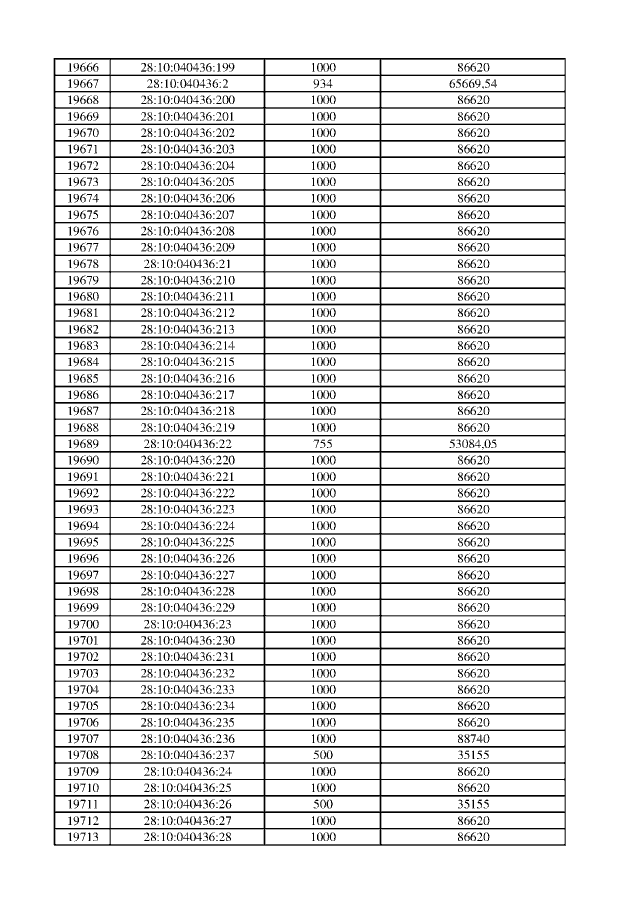 | 19666 | 28:10:040436:199 | 1000 | 86620 |
|---|---|---|---|
| 19667 | 28:10:040436:2 | 934 | 65669,54 |
| 19668 | 28:10:040436:200 | 1000 | 86620 |
| 19669 | 28:10:040436:201 | 1000 | 86620 |
| 19670 | 28:10:040436:202 | 1000 | 86620 |
| 19671 | 28:10:040436:203 | 1000 | 86620 |
| 19672 | 28:10:040436:204 | 1000 | 86620 |
| 19673 | 28:10:040436:205 | 1000 | 86620 |
| 19674 | 28:10:040436:206 | 1000 | 86620 |
| 19675 | 28:10:040436:207 | 1000 | 86620 |
| 19676 | 28:10:040436:208 | 1000 | 86620 |
| 19677 | 28:10:040436:209 | 1000 | 86620 |
| 19678 | 28:10:040436:21 | 1000 | 86620 |
| 19679 | 28:10:040436:210 | 1000 | 86620 |
| 19680 | 28:10:040436:211 | 1000 | 86620 |
| 19681 | 28:10:040436:212 | 1000 | 86620 |
| 19682 | 28:10:040436:213 | 1000 | 86620 |
| 19683 | 28:10:040436:214 | 1000 | 86620 |
| 19684 | 28:10:040436:215 | 1000 | 86620 |
| 19685 | 28:10:040436:216 | 1000 | 86620 |
| 19686 | 28:10:040436:217 | 1000 | 86620 |
| 19687 | 28:10:040436:218 | 1000 | 86620 |
| 19688 | 28:10:040436:219 | 1000 | 86620 |
| 19689 | 28:10:040436:22 | 755 | 53084,05 |
| 19690 | 28:10:040436:220 | 1000 | 86620 |
| 19691 | 28:10:040436:221 | 1000 | 86620 |
| 19692 | 28:10:040436:222 | 1000 | 86620 |
| 19693 | 28:10:040436:223 | 1000 | 86620 |
| 19694 | 28:10:040436:224 | 1000 | 86620 |
| 19695 | 28:10:040436:225 | 1000 | 86620 |
| 19696 | 28:10:040436:226 | 1000 | 86620 |
| 19697 | 28:10:040436:227 | 1000 | 86620 |
| 19698 | 28:10:040436:228 | 1000 | 86620 |
| 19699 | 28:10:040436:229 | 1000 | 86620 |
| 19700 | 28:10:040436:23 | 1000 | 86620 |
| 19701 | 28:10:040436:230 | 1000 | 86620 |
| 19702 | 28:10:040436:231 | 1000 | 86620 |
| 19703 | 28:10:040436:232 | 1000 | 86620 |
| 19704 | 28:10:040436:233 | 1000 | 86620 |
| 19705 | 28:10:040436:234 | 1000 | 86620 |
| 19706 | 28:10:040436:235 | 1000 | 86620 |
| 19707 | 28:10:040436:236 | 1000 | 88740 |
| 19708 | 28:10:040436:237 | 500 | 35155 |
| 19709 | 28:10:040436:24 | 1000 | 86620 |
| 19710 | 28:10:040436:25 | 1000 | 86620 |
| 19711 | 28:10:040436:26 | 500 | 35155 |
| 19712 | 28:10:040436:27 | 1000 | 86620 |
| 19713 | 28:10:040436:28 | 1000 | 86620 |